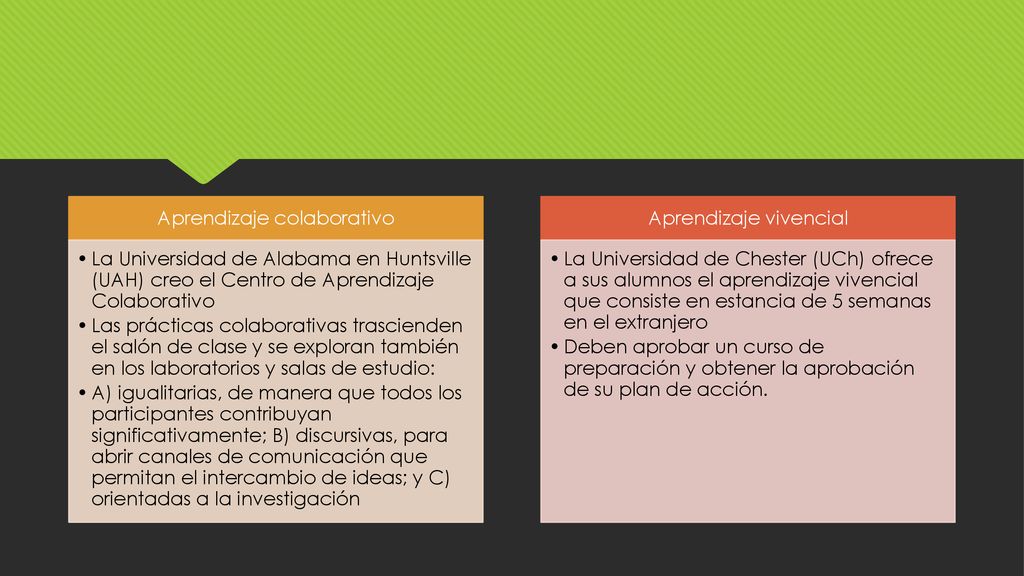 Aprendizaje colaborativo

• La Universidad de Alabama en Huntsville (UAH) creo el Centro de Aprendizaje Colaborativo
• Las prácticas colaborativas trascienden el salón de clase y se exploran también en los laboratorios y salas de estudio:
• A) igualitarias, de manera que todos los participantes contribuyan significativamente; B) discursivas, para abrir canales de comunicación que permitan el intercambio de ideas; y C) orientadas a la investigación

Aprendizaje vivencial

• La Universidad de Chester (UCh) ofrece a sus alumnos el aprendizaje vivencial que consiste en estancia de 5 semanas en el extranjero
• Deben aprobar un curso de preparación y obtener la aprobación de su plan de acción.